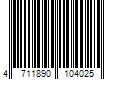 4 711890 104025